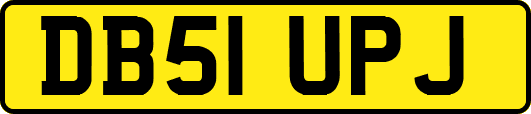 DB51 UPJ